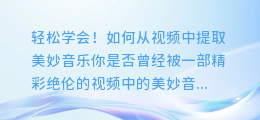 轻松学会！如何从视频中提取美妙音乐你是否曾经被一部精彩绝伦的视频中的美妙音...